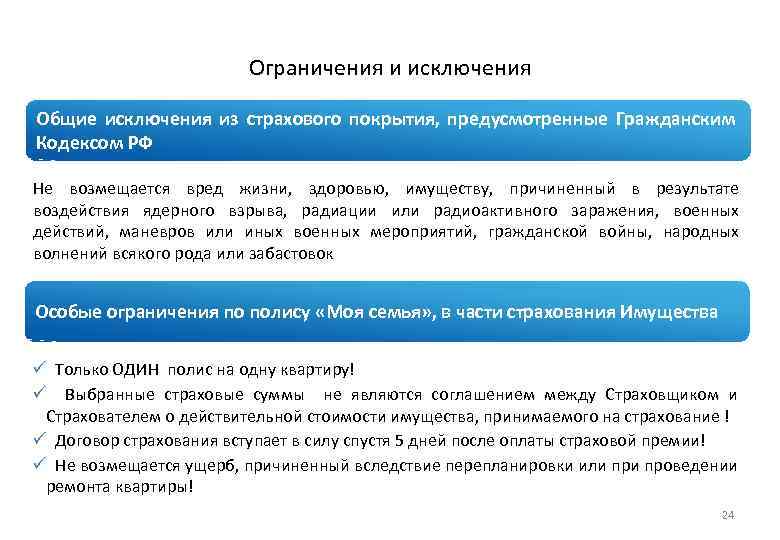 Ограничения и исключения

Общие исключения из страхового покрытия, предусмотренные Гражданским Кодексом РФ

Не возмещается вред жизни, здоровью, имуществу, причиненный в результате воздействия ядерного взрыва, радиации или радиоактивного заражения, военных действий, маневров или иных военных мероприятий, гражданской войны, народных волнений всякого рода или забастовок

Особые ограничения по полису «Моя семья», в части страхования Имущества

✓ Только ОДИН полис на одну квартиру!

✓ Выбранные страховые суммы не являются соглашением между Страховщиком и Страхователем о действительной стоимости имущества, принимаемого на страхование !

✓ Договор страхования вступает в силу спустя 5 дней после оплаты страховой премии!

✓ Не возмещается ущерб, причиненный вследствие перепланировки или при проведении ремонта квартиры!

24